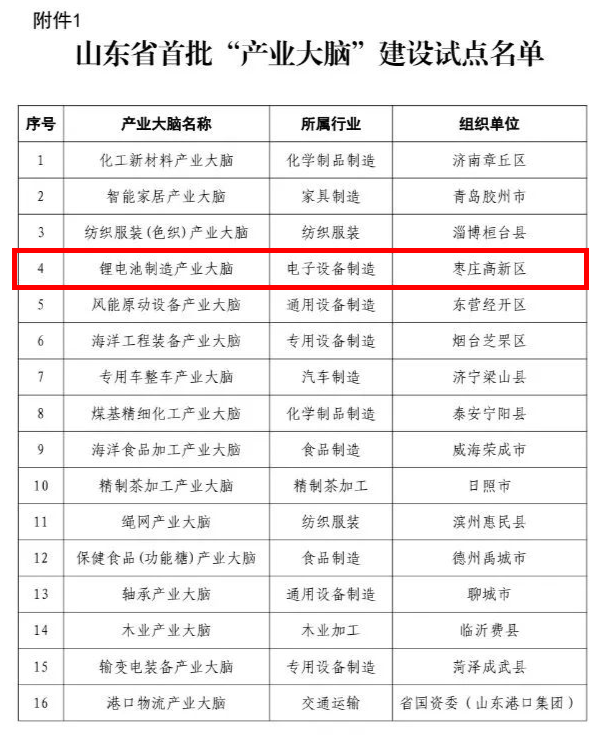 附件1

山东省首批“产业大脑”建设试点名单

| 序号 | 产业大脑名称 | 所属行业 | 组织单位 |
|---|---|---|---|
| 1 | 化工新材料产业大脑 | 化学制品制造 | 济南章丘区 |
| 2 | 智能家居产业大脑 | 家具制造 | 青岛胶州市 |
| 3 | 纺织服装(色织)产业大脑 | 纺织服装 | 淄博桓台县 |
| 4 | 锂电池制造产业大脑 | 电子设备制造 | 枣庄高新区 |
| 5 | 风能原动设备产业大脑 | 通用设备制造 | 东营经开区 |
| 6 | 海洋工程装备产业大脑 | 专用设备制造 | 烟台芝罘区 |
| 7 | 专用车整车产业大脑 | 汽车制造 | 济宁梁山县 |
| 8 | 煤基精细化工产业大脑 | 化学制品制造 | 泰安宁阳县 |
| 9 | 海洋食品加工产业大脑 | 食品制造 | 威海荣成市 |
| 10 | 精制茶加工产业大脑 | 精制茶加工 | 日照市 |
| 11 | 绳网产业大脑 | 纺织服装 | 滨州惠民县 |
| 12 | 保健食品(功能糖)产业大脑 | 食品制造 | 德州禹城市 |
| 13 | 轴承产业大脑 | 通用设备制造 | 聊城市 |
| 14 | 木业产业大脑 | 木业加工 | 临沂费县 |
| 15 | 输变电装备产业大脑 | 专用设备制造 | 菏泽成武县 |
| 16 | 港口物流产业大脑 | 交通运输 | 省国资委（山东港口集团） |